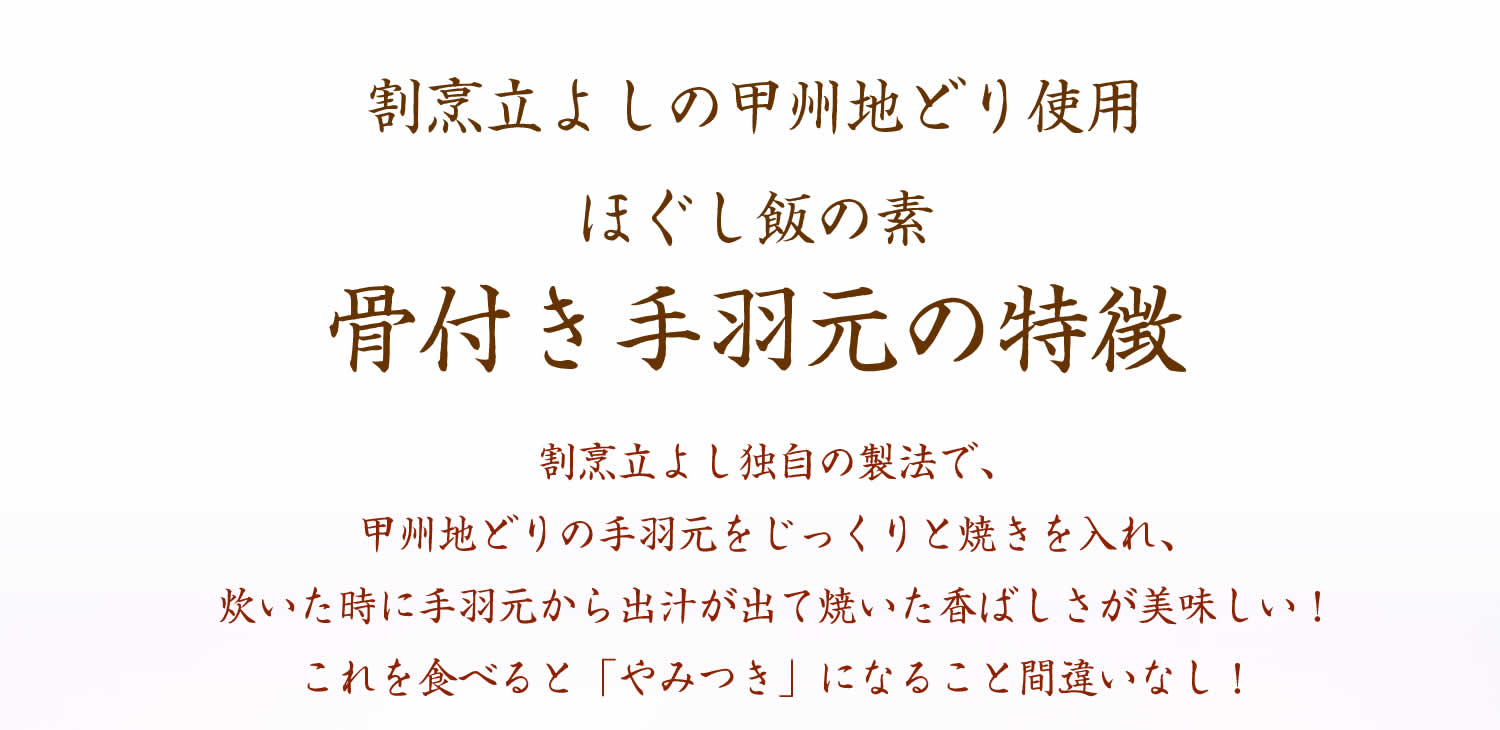 割烹立よしの甲州地どり使用

ほぐし飯の素

骨付き手羽元の特徴

割烹立よし独自の製法で、
甲州地どりの手羽元をじっくりと焼きを入れ、
炊いた時に手羽元から出汁が出て焼いた香ばしさが美味しい！
これを食べると「やみつき」になること間違いなし！